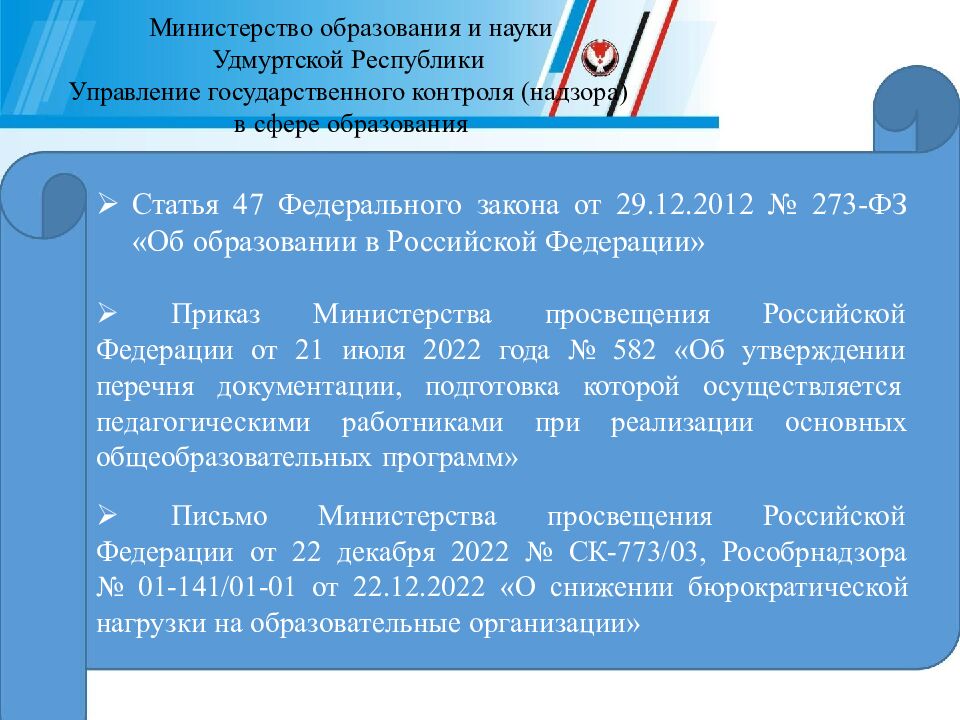 Министерство образования и науки
Удмуртской Республики
Управление государственного контроля (надзора)
в сфере образования

➢ Статья 47 Федерального закона от 29.12.2012 № 273-ФЗ «Об образовании в Российской Федерации»

➢ Приказ Министерства просвещения Российской Федерации от 21 июля 2022 года № 582 «Об утверждении перечня документации, подготовка которой осуществляется педагогическими работниками при реализации основных общеобразовательных программ»

➢ Письмо Министерства просвещения Российской Федерации от 22 декабря 2022 № СК-773/03, Рособрнадзора № 01-141/01-01 от 22.12.2022 «О снижении бюрократической нагрузки на образовательные организации»